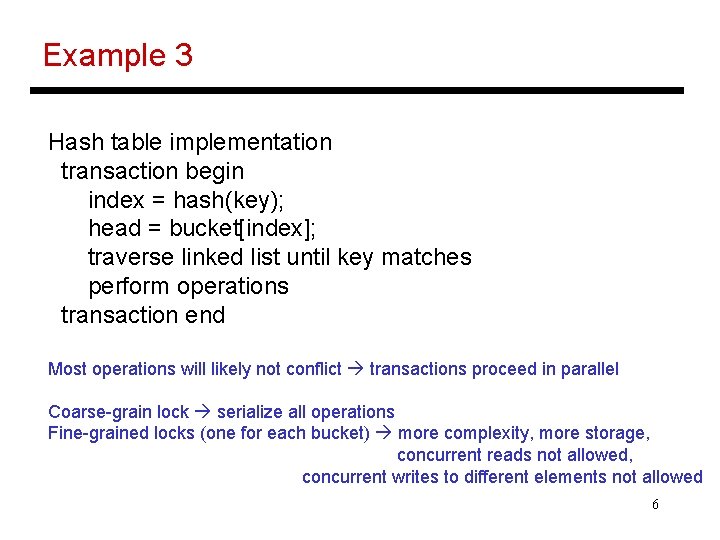 Example 3

Hash table implementation
transaction begin
index = hash(key);
head = bucket[index];
traverse linked list until key matches
perform operations
transaction end

Most operations will likely not conflict → transactions proceed in parallel

Coarse-grain lock → serialize all operations
Fine-grained locks (one for each bucket) → more complexity, more storage,
concurrent reads not allowed,
concurrent writes to different elements not allowed

6